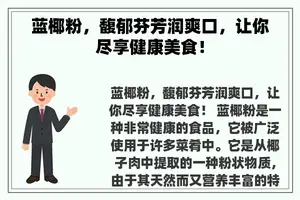 蓝椰粉，馥郁芬芳润爽口，让你尽享健康美食！

蓝椰粉，馥郁芬芳润爽口，让你尽享健康美食！ 蓝椰粉是一种非常健康的食品，它被广泛使用于许多菜肴中。它是从椰子肉中提取的一种粉状物质，由于其天然而又营养丰富的特